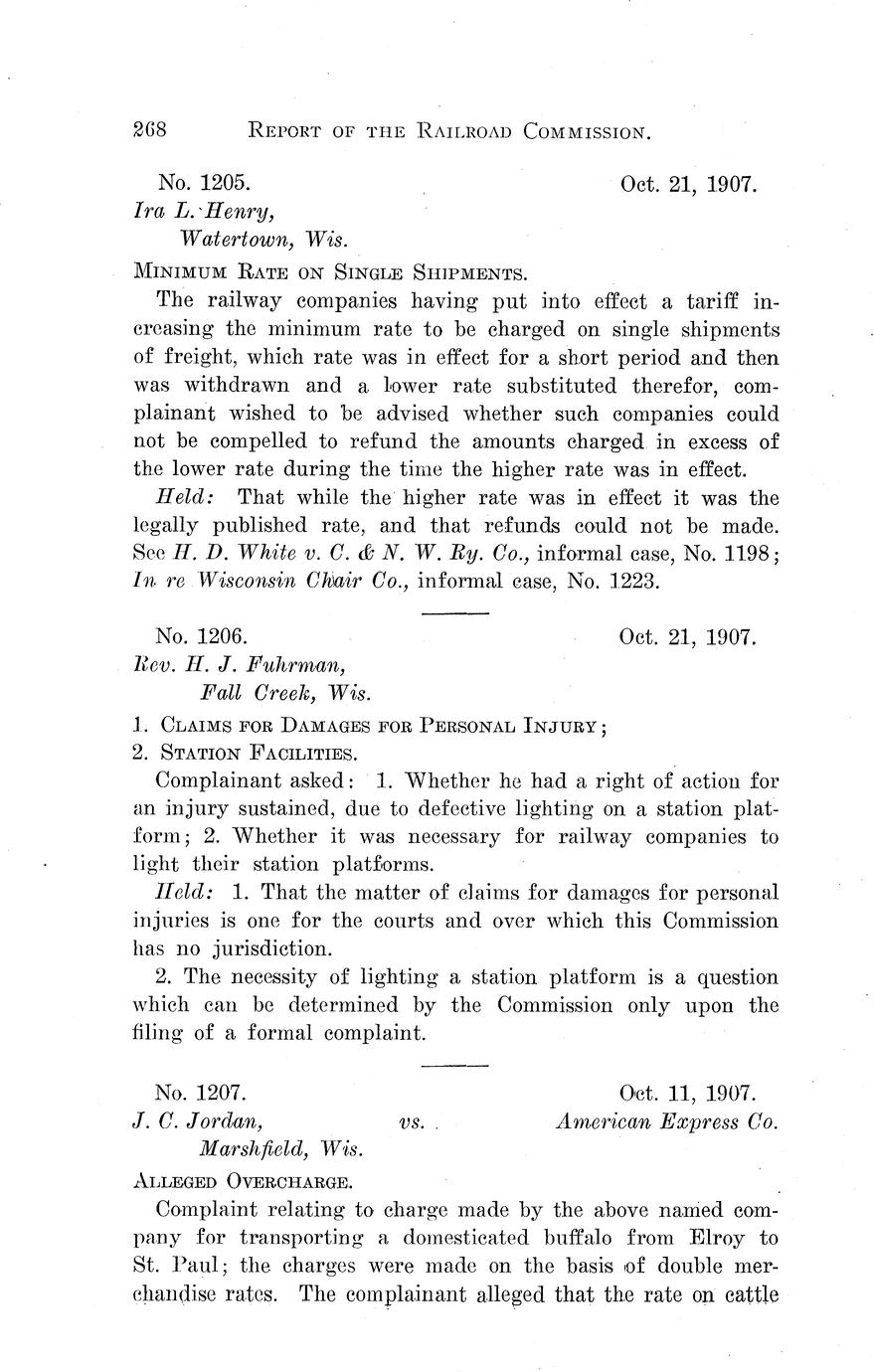 268 REPORT OF THE RAILROAD COMMISSION.

No. 1205. Oct. 21, 1907.
Ira L. Henry,
Watertown, Wis.

MINIMUM RATE ON SINGLE SHIPMENTS.

The railway companies having put into effect a tariff increasing the minimum rate to be charged on single shipments of freight, which rate was in effect for a short period and then was withdrawn and a lower rate substituted therefor, complainant wished to be advised whether such companies could not be compelled to refund the amounts charged in excess of the lower rate during the time the higher rate was in effect.

Held: That while the higher rate was in effect it was the legally published rate, and that refunds could not be made. See H. D. White v. C. & N. W. Ry. Co., informal case, No. 1198; In re Wisconsin Chair Co., informal case, No. 1223.

No. 1206. Oct. 21, 1907.
Rev. H. J. Fuhrman,
Fall Creek, Wis.

1. CLAIMS FOR DAMAGES FOR PERSONAL INJURY;
2. STATION FACILITIES.

Complainant asked: 1. Whether he had a right of action for an injury sustained, due to defective lighting on a station platform; 2. Whether it was necessary for railway companies to light their station platforms.

Held: 1. That the matter of claims for damages for personal injuries is one for the courts and over which this Commission has no jurisdiction.

2. The necessity of lighting a station platform is a question which can be determined by the Commission only upon the filing of a formal complaint.

No. 1207. Oct. 11, 1907.
J. C. Jordan, vs. American Express Co.
Marshfield, Wis.

ALLEGED OVERCHARGE.

Complaint relating to charge made by the above named company for transporting a domesticated buffalo from Elroy to St. Paul; the charges were made on the basis of double merchandise rates. The complainant alleged that the rate on cattle